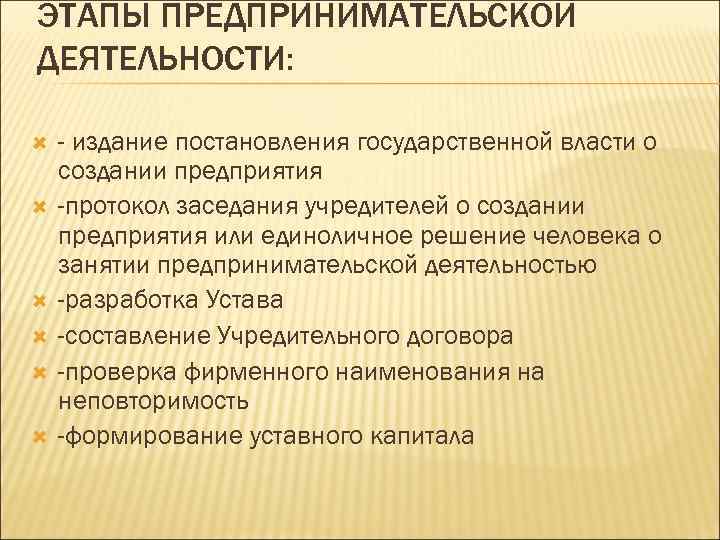 ЭТАПЫ ПРЕДПРИНИМАТЕЛЬСКОЙ ДЕЯТЕЛЬНОСТИ:

- издание постановления государственной власти о создании предприятия

-протокол заседания учредителей о создании предприятия или единоличное решение человека о занятии предпринимательской деятельностью

-разработка Устава

-составление Учредительного договора

-проверка фирменного наименования на неповторимость

-формирование уставного капитала